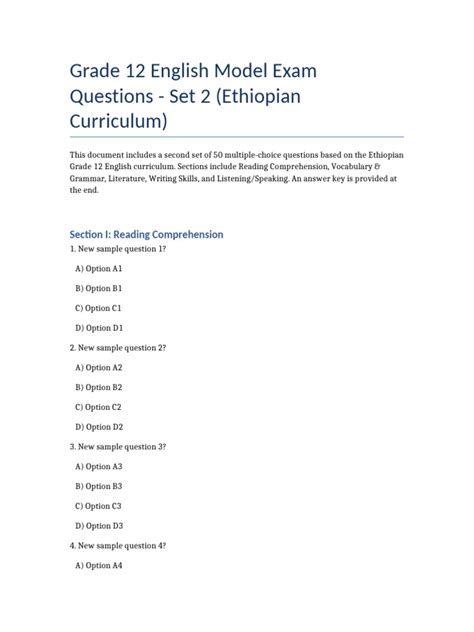 Grade 12 English Model Exam Questions - Set 2 (Ethiopian Curriculum)

This document includes a second set of 50 multiple-choice questions based on the Ethiopian Grade 12 English curriculum. Sections include Reading Comprehension, Vocabulary & Grammar, Literature, Writing Skills, and Listening/Speaking. An answer key is provided at the end.

Section I: Reading Comprehension

1. New sample question 1?

A) Option A1

B) Option B1

C) Option C1

D) Option D1

2. New sample question 2?

A) Option A2

B) Option B2

C) Option C2

D) Option D2

3. New sample question 3?

A) Option A3

B) Option B3

C) Option C3

D) Option D3

4. New sample question 4?

A) Option A4